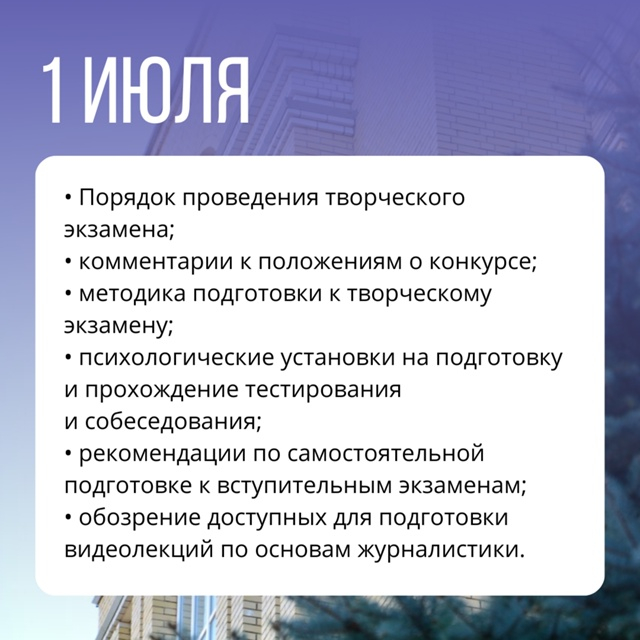 1 ИЮЛЯ

• Порядок проведения творческого экзамена;
• комментарии к положениям о конкурсе;
• методика подготовки к творческому экзамену;
• психологические установки на подготовку и прохождение тестирования и собеседования;
• рекомендации по самостоятельной подготовке к вступительным экзаменам;
• обозрение доступных для подготовки видеолекций по основам журналистики.